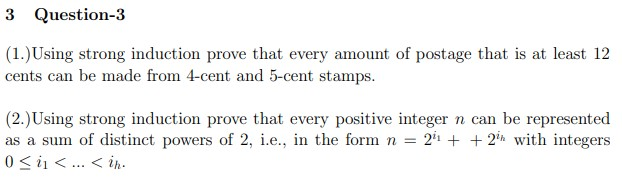 3 Question-3

(1.)Using strong induction prove that every amount of postage that is at least 12 cents can be made from 4-cent and 5-cent stamps.

(2.)Using strong induction prove that every positive integer $n$ can be represented as a sum of distinct powers of 2, i.e., in the form $n = 2^{i_1} + + 2^{i_h}$ with integers $0 \leq i_1 < ... < i_h$.